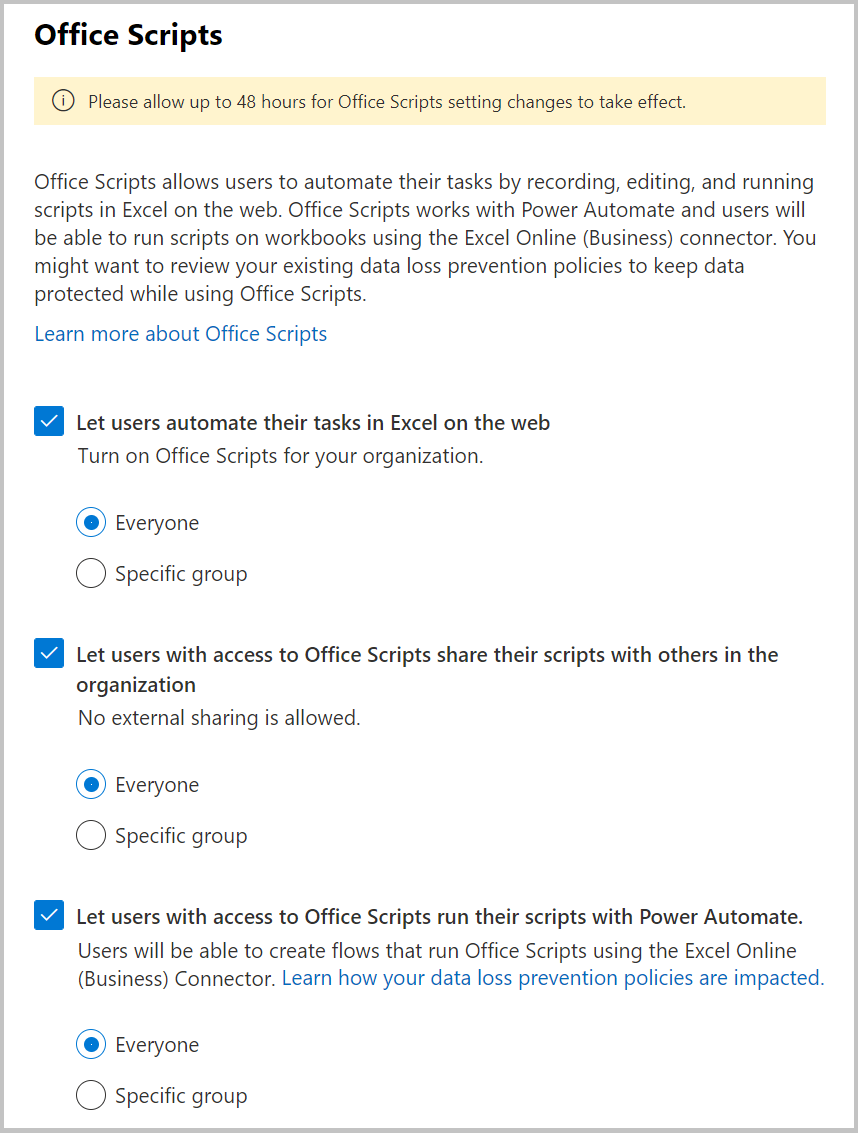 Office Scripts

Please allow up to 48 hours for Office Scripts setting changes to take effect.

Office Scripts allows users to automate their tasks by recording, editing, and running scripts in Excel on the web. Office Scripts works with Power Automate and users will be able to run scripts on workbooks using the Excel Online (Business) connector. You might want to review your existing data loss prevention policies to keep data protected while using Office Scripts.

Learn more about Office Scripts

Let users automate their tasks in Excel on the web
Turn on Office Scripts for your organization.

Everyone

Specific group

Let users with access to Office Scripts share their scripts with others in the organization
No external sharing is allowed.

Everyone

Specific group

Let users with access to Office Scripts run their scripts with Power Automate.
Users will be able to create flows that run Office Scripts using the Excel Online (Business) Connector. Learn how your data loss prevention policies are impacted.

Everyone

Specific group